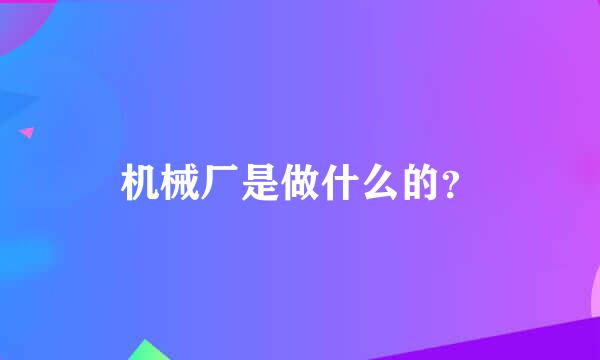 机械厂是做什么的?